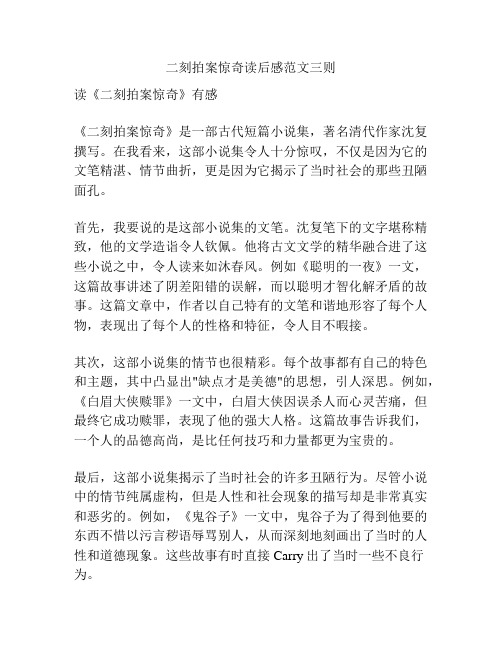 二刻拍案惊奇读后感范文三则

读《二刻拍案惊奇》有感

《二刻拍案惊奇》是一部古代短篇小说集，著名清代作家沈复撰写。在我看来，这部小说集令人十分惊叹，不仅是因为它的文笔精湛、情节曲折，更是因为它揭示了当时社会的那些丑陋面孔。

首先，我要说的是这部小说集的文笔。沈复笔下的文字堪称精致，他的文学造诣令人钦佩。他将古文文学的精华融合进了这些小说之中，令人读来如沐春风。例如《聪明的一夜》一文，这篇故事讲述了阴差阳错的误解，而以聪明才智化解矛盾的故事。这篇文章中，作者以自己特有的文笔和谐地形容了每个人物，表现出了每个人的性格和特征，令人目不暇接。

其次，这部小说集的情节也很精彩。每个故事都有自己的特色和主题，其中凸显出"缺点才是美德"的思想，引人深思。例如，《白眉大侠赎罪》一文中，白眉大侠因误杀人而心灵苦痛，但最终它成功赎罪，表现了他的强大人格。这篇故事告诉我们，一个人的品德高尚，是比任何技巧和力量都更为宝贵的。

最后，这部小说集揭示了当时社会的许多丑陋行为。尽管小说中的情节纯属虚构，但是人性和社会现象的描写却是非常真实和恶劣的。例如，《鬼谷子》一文中，鬼谷子为了得到他要的东西不惜以污言秽语辱骂别人，从而深刻地刻画出了当时的人性和道德现象。这些故事有时直接 Carry 出了当时一些不良行为。